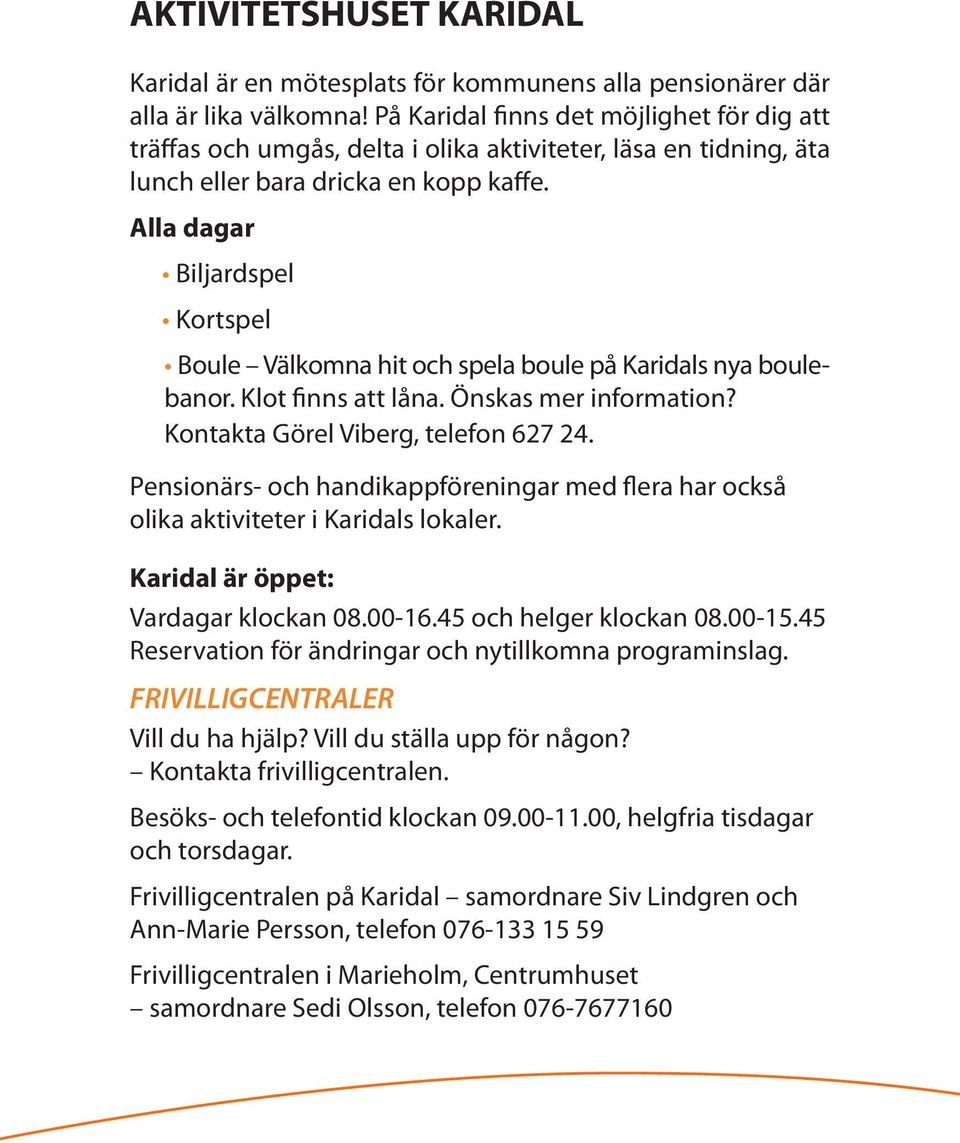 AKTIVITETSHUSET KARIDAL

Karidal är en mötesplats för kommunens alla pensionärer där alla är lika välkomna! På Karidal finns det möjlighet för dig att träffas och umgås, delta i olika aktiviteter, läsa en tidning, äta lunch eller bara dricka en kopp kaffe.

Alla dagar

• Biljardspel

• Kortspel

• Boule – Välkomna hit och spela boule på Karidals nya boulebanor. Klot finns att låna. Önskas mer information? Kontakta Görel Viberg, telefon 627 24.

Pensionärs- och handikappföreningar med flera har också olika aktiviteter i Karidals lokaler.

Karidal är öppet:

Vardagar klockan 08.00-16.45 och helger klockan 08.00-15.45 Reservation för ändringar och nytillkomna programinslag.

FRIVILLIGCENTRALER

Vill du ha hjälp? Vill du ställa upp för någon? – Kontakta frivilligcentralen.

Besöks- och telefontid klockan 09.00-11.00, helgfria tisdagar och torsdagar.

Frivilligcentralen på Karidal – samordnare Siv Lindgren och Ann-Marie Persson, telefon 076-133 15 59

Frivilligcentralen i Marieholm, Centrumhuset – samordnare Sedi Olsson, telefon 076-7677160